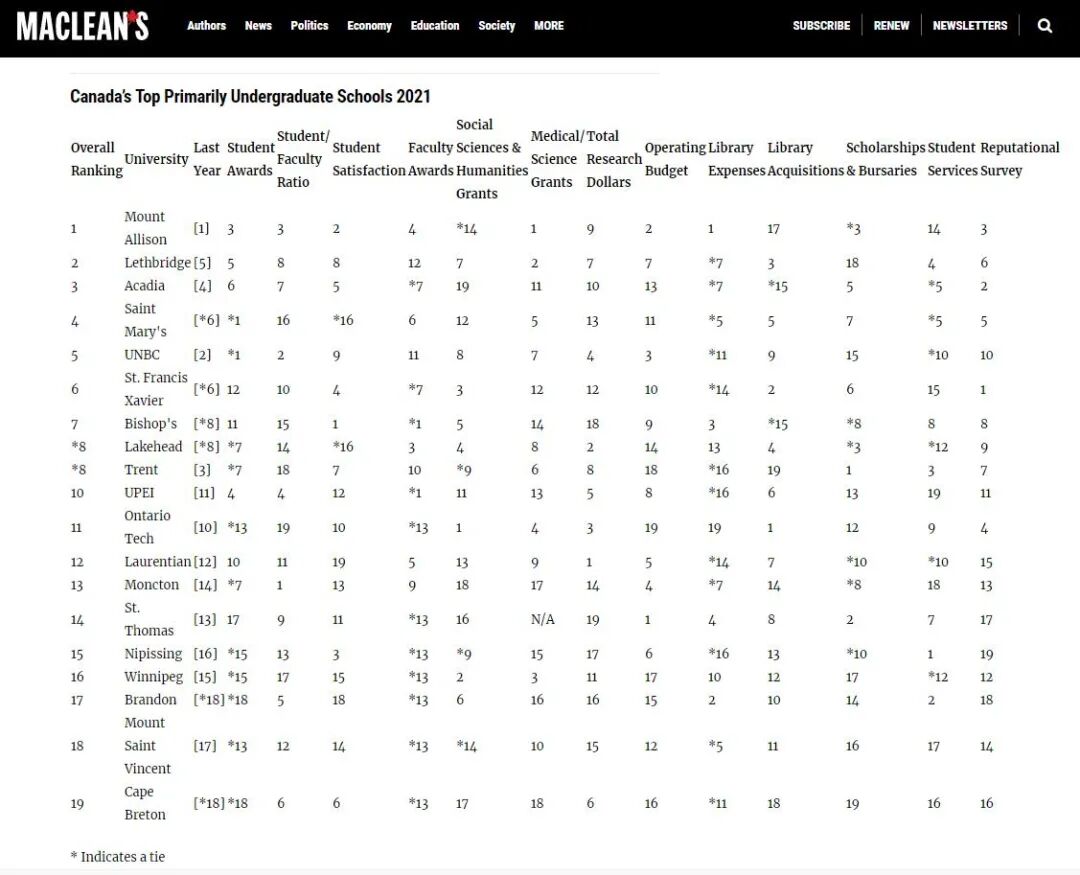 MACLEAN'S Authors News Politics Economy Education Society MORE SUBSCRIBE RENEW NEWSLETTERS

Canada's Top Primarily Undergraduate Schools 2021

| Overall Ranking | University | Last Year | Student Awards | Student/ Faculty Ratio | Student Satisfaction | Faculty Awards | Social Sciences & Humanities Grants | Medical/ Science Grants | Total Research Dollars | Operating Budget | Library Expenses | Library Acquisitions | Scholarships & Bursaries | Student Services | Reputational Survey |
|---|---|---|---|---|---|---|---|---|---|---|---|---|---|---|---|
| 1 | Mount Allison | [1] | 3 | 3 | 2 | 4 | *14 | 1 | 9 | 2 | 1 | 17 | *3 | 14 | 3 |
| 2 | Lethbridge | [5] | 5 | 8 | 8 | 12 | 7 | 2 | 7 | 7 | *7 | 3 | 18 | 4 | 6 |
| 3 | Acadia | [4] | 6 | 7 | 5 | *7 | 19 | 11 | 10 | 13 | *7 | *15 | 5 | *5 | 2 |
| 4 | Saint Mary's | [*6] | *1 | 16 | *16 | 6 | 12 | 5 | 13 | 11 | *5 | 5 | 7 | *5 | 5 |
| 5 | UNBC | [2] | *1 | 2 | 9 | 11 | 8 | 7 | 4 | 3 | *11 | 9 | 15 | *10 | 10 |
| 6 | St. Francis Xavier | [*6] | 12 | 10 | 4 | *7 | 3 | 12 | 12 | 10 | *14 | 2 | 6 | 15 | 1 |
| 7 | Bishop's | [*8] | 11 | 15 | 1 | *1 | 5 | 14 | 18 | 9 | 3 | *15 | *8 | 8 | 8 |
| *8 | Lakehead | [*8] | *7 | 14 | *16 | 3 | 4 | 8 | 2 | 14 | 13 | 4 | *3 | *12 | 9 |
| *8 | Trent | [3] | *7 | 18 | 7 | 10 | *9 | 6 | 8 | 18 | *16 | 19 | 1 | 3 | 7 |
| 10 | UPEI | [11] | 4 | 4 | 12 | *1 | 11 | 13 | 5 | 8 | *16 | 6 | 13 | 19 | 11 |
| 11 | Ontario Tech | [10] | *13 | 19 | 10 | *13 | 1 | 4 | 3 | 19 | 19 | 1 | 12 | 9 | 4 |
| 12 | Laurentian | [12] | 10 | 11 | 19 | 5 | 13 | 9 | 1 | 5 | *14 | 7 | *10 | *10 | 15 |
| 13 | Moncton | [14] | *7 | 1 | 13 | 9 | 18 | 17 | 14 | 4 | *7 | 14 | *8 | 18 | 13 |
| 14 | St. Thomas | [13] | 17 | 9 | 11 | *13 | 16 | N/A | 19 | 1 | 4 | 8 | 2 | 7 | 17 |
| 15 | Nipissing | [16] | *15 | 13 | 3 | *13 | *9 | 15 | 17 | 6 | *16 | 13 | *10 | 1 | 19 |
| 16 | Winnipeg | [15] | *15 | 17 | 15 | *13 | 2 | 3 | 11 | 17 | 10 | 12 | 17 | *12 | 12 |
| 17 | Brandon | [*18] | *18 | 5 | 18 | *13 | 6 | 16 | 16 | 15 | 2 | 10 | 14 | 2 | 18 |
| 18 | Mount Saint Vincent | [17] | *13 | 12 | 14 | *13 | *14 | 10 | 15 | 12 | *5 | 11 | 16 | 17 | 14 |
| 19 | Cape Breton | [*18] | *18 | 6 | 6 | *13 | 17 | 18 | 6 | 16 | *11 | 18 | 19 | 16 | 16 |

* Indicates a tie